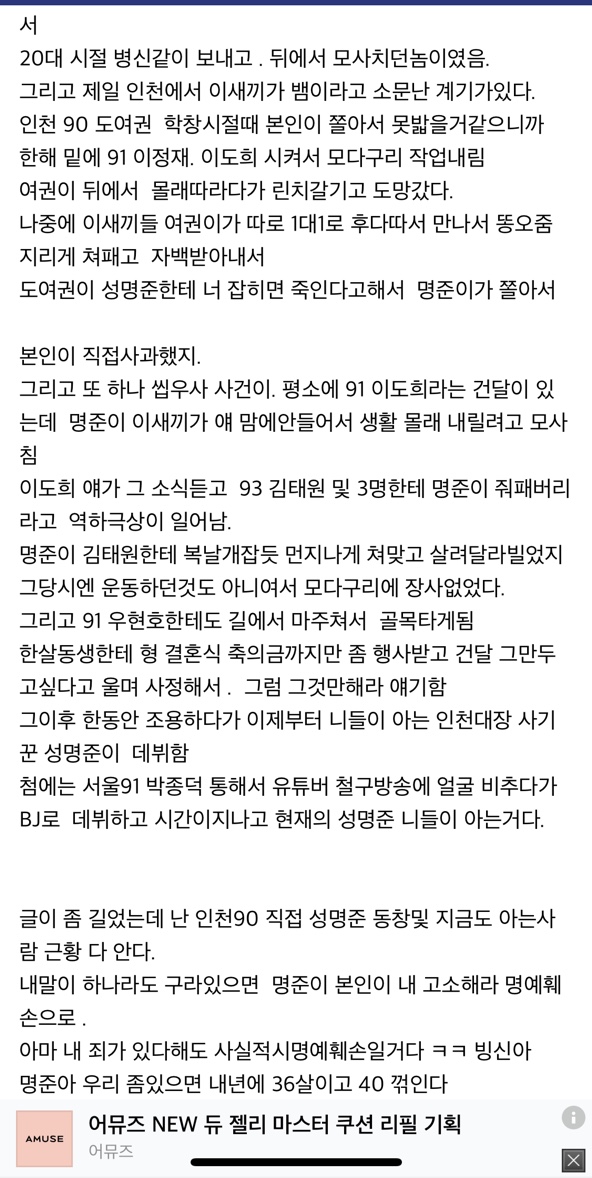 서
20대 시절 병신같이 보내고 . 뒤에서 모사치던놈이였음.
그리고 제일 인천에서 이새끼가 뱀이라고 소문난 계기가있다.
인천 90 도여권 학창시절때 본인이 쫄아서 못밟을거같으니까
한해 밑에 91 이정재. 이도희 시켜서 모다구리 작업내림
여권이 뒤에서 몰래따라다가 린치갈기고 도망갔다.
나중에 이새끼들 여권이가 따로 1대1로 후다따서 만나서 똥오줌 지리게 쳐패고 자백받아내서
도여권이 성명준한테 너 잡히면 죽인다고해서 명준이가 쫄아서

본인이 직접사과했지.
그리고 또 하나 씹우사 사건이. 평소에 91 이도희라는 건달이 있는데 명준이 이새끼가 얘 맘에안들어서 생활 몰래 내릴려고 모사침
이도희 얘가 그 소식듣고 93 김태원 및 3명한테 명준이 줘패버리라고 역하극상이 일어남.
명준이 김태원한테 복날개잡듯 먼지나게 쳐맞고 살려달라빌었지
그당시엔 운동하던것도 아니여서 모다구리에 장사없었다.
그리고 91 우현호한테도 길에서 마주쳐서 골목타게됨
한살동생한테 형 결혼식 축의금까지만 좀 행사받고 건달 그만두고싶다고 울며 사정해서 . 그럼 그것만해라 얘기함
그이후 한동안 조용하다가 이제부터 니들이 아는 인천대장 사기꾼 성명준이 데뷔함
첨에는 서울91 박종덕 통해서 유튜버 철구방송에 얼굴 비추다가 BJ로 데뷔하고 시간이지나고 현재의 성명준 니들이 아는거다.

글이 좀 길었는데 난 인천90 직접 성명준 동창및 지금도 아는사람 근황 다 안다.
내말이 하나라도 구라있으면 명준이 본인이 내 고소해라 명예훼손으로 .
아마 내 죄가 있다해도 사실적시명예훼손일거다 ㅋㅋ 빙신아
명준아 우리 좀있으면 내년에 36살이고 40 꺾인다

AMUSE
어뮤즈 NEW 듀 젤리 마스터 쿠션 리필 기획
어뮤즈